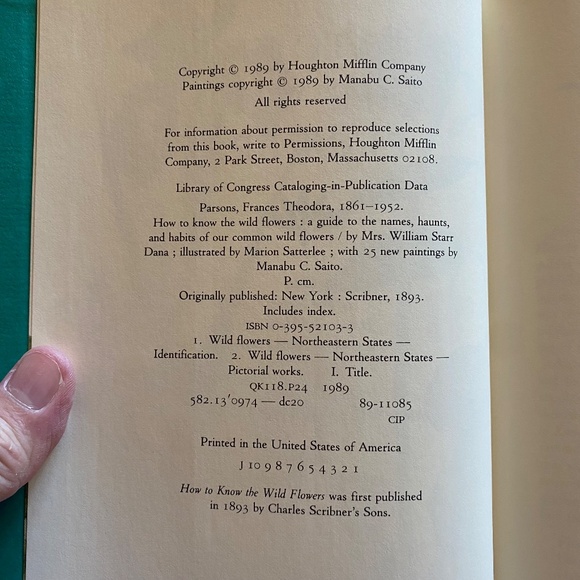 Copyright © 1989 by Houghton Mifflin Company
Paintings copyright © 1989 by Manabu C. Saito

All rights reserved

For information about permission to reproduce selections from this book, write to Permissions, Houghton Mifflin Company, 2 Park Street, Boston, Massachusetts 02108.

Library of Congress Cataloging-in-Publication Data

Parsons, Frances Theodora, 1861–1952.
How to know the wild flowers : a guide to the names, haunts, and habits of our common wild flowers / by Mrs. William Starr Dana ; illustrated by Marion Satterlee ; with 25 new paintings by Manabu C. Saito.
P. cm.
Originally published: New York : Scribner, 1893.
Includes index.
ISBN 0-395-52103-3
1. Wild flowers — Northeastern States — Identification. 2. Wild flowers — Northeastern States — Pictorial works. I. Title.
QK118.P24 1989
582.13'0974 — dc20 89-11085
CIP

Printed in the United States of America

J 10 9 8 7 6 5 4 3 2 1

How to Know the Wild Flowers was first published in 1893 by Charles Scribner's Sons.